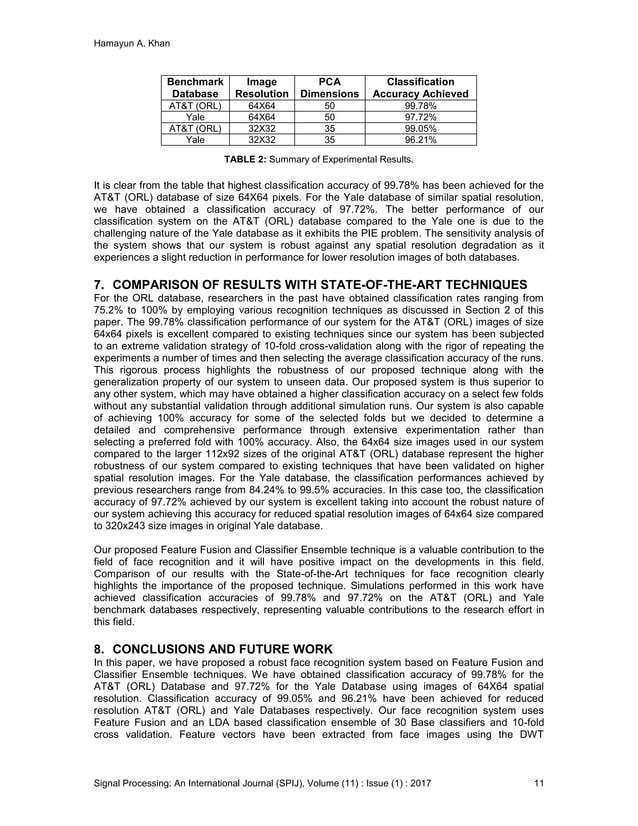 Hamayun A. Khan

| Benchmark Database | Image Resolution | PCA Dimensions | Classification Accuracy Achieved |
|---|---|---|---|
| AT&T (ORL) | 64X64 | 50 | 99.78% |
| Yale | 64X64 | 50 | 97.72% |
| AT&T (ORL) | 32X32 | 35 | 99.05% |
| Yale | 32X32 | 35 | 96.21% |

**TABLE 2:** Summary of Experimental Results.

It is clear from the table that highest classification accuracy of 99.78% has been achieved for the AT&T (ORL) database of size 64X64 pixels. For the Yale database of similar spatial resolution, we have obtained a classification accuracy of 97.72%. The better performance of our classification system on the AT&T (ORL) database compared to the Yale one is due to the challenging nature of the Yale database as it exhibits the PIE problem. The sensitivity analysis of the system shows that our system is robust against any spatial resolution degradation as it experiences a slight reduction in performance for lower resolution images of both databases.

**7. COMPARISON OF RESULTS WITH STATE-OF-THE-ART TECHNIQUES**
For the ORL database, researchers in the past have obtained classification rates ranging from 75.2% to 100% by employing various recognition techniques as discussed in Section 2 of this paper. The 99.78% classification performance of our system for the AT&T (ORL) images of size 64x64 pixels is excellent compared to existing techniques since our system has been subjected to an extreme validation strategy of 10-fold cross-validation along with the rigor of repeating the experiments a number of times and then selecting the average classification accuracy of the runs. This rigorous process highlights the robustness of our proposed technique along with the generalization property of our system to unseen data. Our proposed system is thus superior to any other system, which may have obtained a higher classification accuracy on a select few folds without any substantial validation through additional simulation runs. Our system is also capable of achieving 100% accuracy for some of the selected folds but we decided to determine a detailed and comprehensive performance through extensive experimentation rather than selecting a preferred fold with 100% accuracy. Also, the 64x64 size images used in our system compared to the larger 112x92 sizes of the original AT&T (ORL) database represent the higher robustness of our system compared to existing techniques that have been validated on higher spatial resolution images. For the Yale database, the classification performances achieved by previous researchers range from 84.24% to 99.5% accuracies. In this case too, the classification accuracy of 97.72% achieved by our system is excellent taking into account the robust nature of our system achieving this accuracy for reduced spatial resolution images of 64x64 size compared to 320x243 size images in original Yale database.

Our proposed Feature Fusion and Classifier Ensemble technique is a valuable contribution to the field of face recognition and it will have positive impact on the developments in this field. Comparison of our results with the State-of-the-Art techniques for face recognition clearly highlights the importance of the proposed technique. Simulations performed in this work have achieved classification accuracies of 99.78% and 97.72% on the AT&T (ORL) and Yale benchmark databases respectively, representing valuable contributions to the research effort in this field.

**8. CONCLUSIONS AND FUTURE WORK**
In this paper, we have proposed a robust face recognition system based on Feature Fusion and Classifier Ensemble techniques. We have obtained classification accuracy of 99.78% for the AT&T (ORL) Database and 97.72% for the Yale Database using images of 64X64 spatial resolution. Classification accuracy of 99.05% and 96.21% have been achieved for reduced resolution AT&T (ORL) and Yale Databases respectively. Our face recognition system uses Feature Fusion and an LDA based classification ensemble of 30 Base classifiers and 10-fold cross validation. Feature vectors have been extracted from face images using the DWT

Signal Processing: An International Journal (SPIJ), Volume (11) : Issue (1) : 2017 11